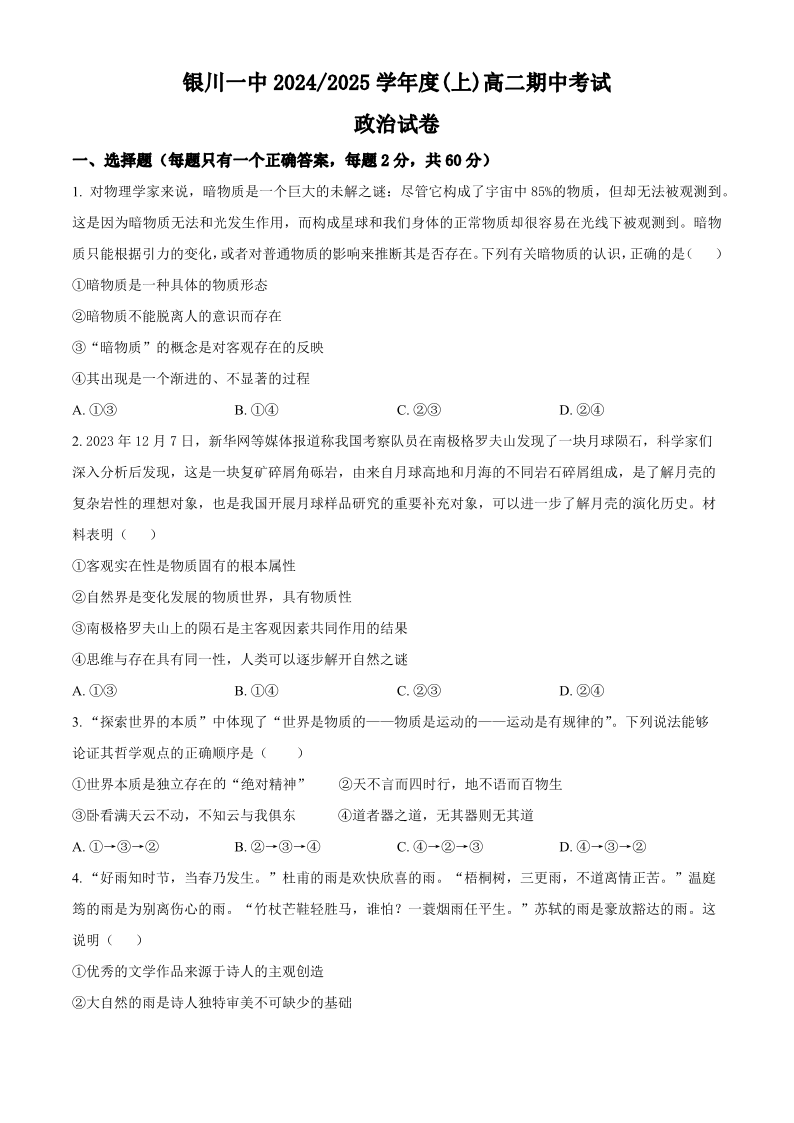 银川一中 2024/2025 学年度(上)高二期中考试

政治试卷

一、选择题（每题只有一个正确答案，每题 2 分，共 60 分）

1. 对物理学家来说，暗物质是一个巨大的未解之谜：尽管它构成了宇宙中 85%的物质，但却无法被观测到。这是因为暗物质无法和光发生作用，而构成星球和我们身体的正常物质却很容易在光线下被观测到。暗物质只能根据引力的变化，或者对普通物质的影响来推断其是否存在。下列有关暗物质的认识，正确的是（　　）

①暗物质是一种具体的物质形态

②暗物质不能脱离人的意识而存在

③“暗物质”的概念是对客观存在的反映

④其出现是一个渐进的、不显著的过程

A. ①③　　B. ①④　　C. ②③　　D. ②④

2. 2023 年 12 月 7 日，新华网等媒体报道称我国考察队员在南极格罗夫山发现了一块月球陨石，科学家们深入分析后发现，这是一块复矿碎屑角砾岩，由来自月球高地和月海的不同岩石碎屑组成，是了解月壳的复杂岩性的理想对象，也是我国开展月球样品研究的重要补充对象，可以进一步了解月壳的演化历史。材料表明（　　）

①客观实在性是物质固有的根本属性

②自然界是变化发展的物质世界，具有物质性

③南极格罗夫山上的陨石是主客观因素共同作用的结果

④思维与存在具有同一性，人类可以逐步解开自然之谜

A. ①③　　B. ①④　　C. ②③　　D. ②④

3. “探索世界的本质”中体现了“世界是物质的——物质是运动的——运动是有规律的”。下列说法能够论证其哲学观点的正确顺序是（　　）

①世界本质是独立存在的“绝对精神”　　②天不言而四时行，地不语而百物生

③卧看满天云不动，不知云与我俱东　　④道者器之道，无其器则无其道

A. ①→③→②　　B. ②→③→④　　C. ④→②→③　　D. ④→③→②

4. “好雨知时节，当春乃发生。”杜甫的雨是欢快欣喜的雨。“梧桐树，三更雨，不道离情正苦。”温庭筠的雨是为别离伤心的雨。“竹杖芒鞋轻胜马，谁怕？一蓑烟雨任平生。”苏轼的雨是豪放豁达的雨。这说明（　　）

①优秀的文学作品来源于诗人的主观创造

②大自然的雨是诗人独特审美不可缺少的基础